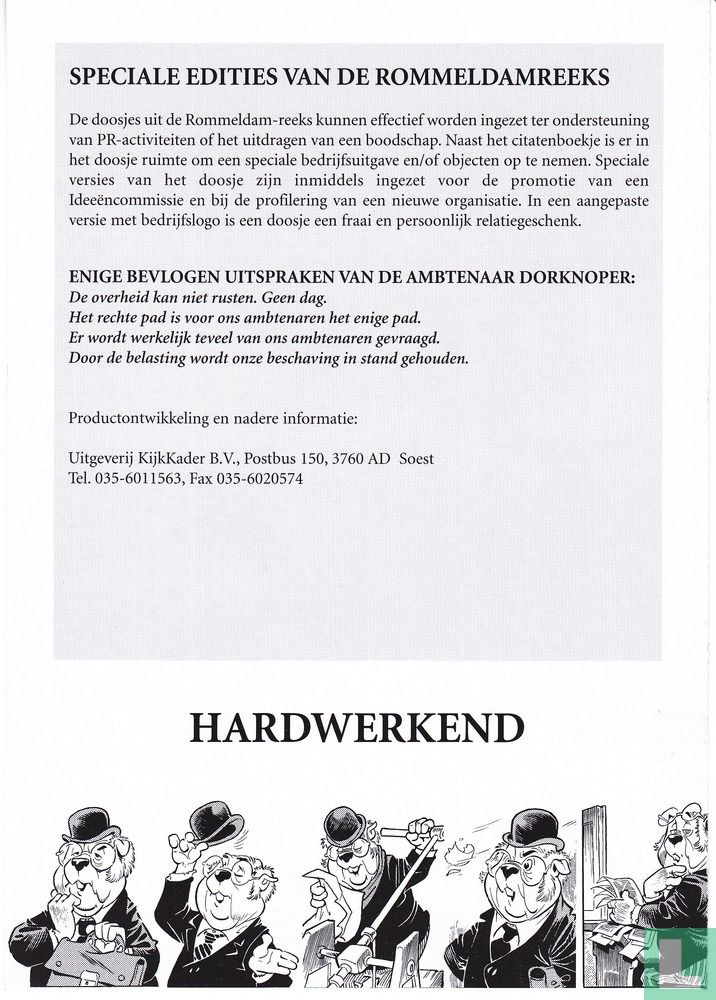 SPECIALE EDITIES VAN DE ROMMELDAMREEKS

De doosjes uit de Rommeldam-reeks kunnen effectief worden ingezet ter ondersteuning van PR-activiteiten of het uitdragen van een boodschap. Naast het citatenboekje is er in het doosje ruimte om een speciale bedrijfsuitgave en/of objecten op te nemen. Speciale versies van het doosje zijn inmiddels ingezet voor de promotie van een Ideeëncommissie en bij de profilering van een nieuwe organisatie. In een aangepaste versie met bedrijfslogo is een doosje een fraai en persoonlijk relatiegeschenk.

ENIGE BEVLOGEN UITSPRAKEN VAN DE AMBTENAAR DORKNOPER:
De overheid kan niet rusten. Geen dag.
Het rechte pad is voor ons ambtenaren het enige pad.
Er wordt werkelijk teveel van ons ambtenaren gevraagd.
Door de belasting wordt onze beschaving in stand gehouden.

Productontwikkeling en nadere informatie:

Uitgeverij KijkKader B.V., Postbus 150, 3760 AD Soest
Tel. 035-6011563, Fax 035-6020574

HARDWERKEND